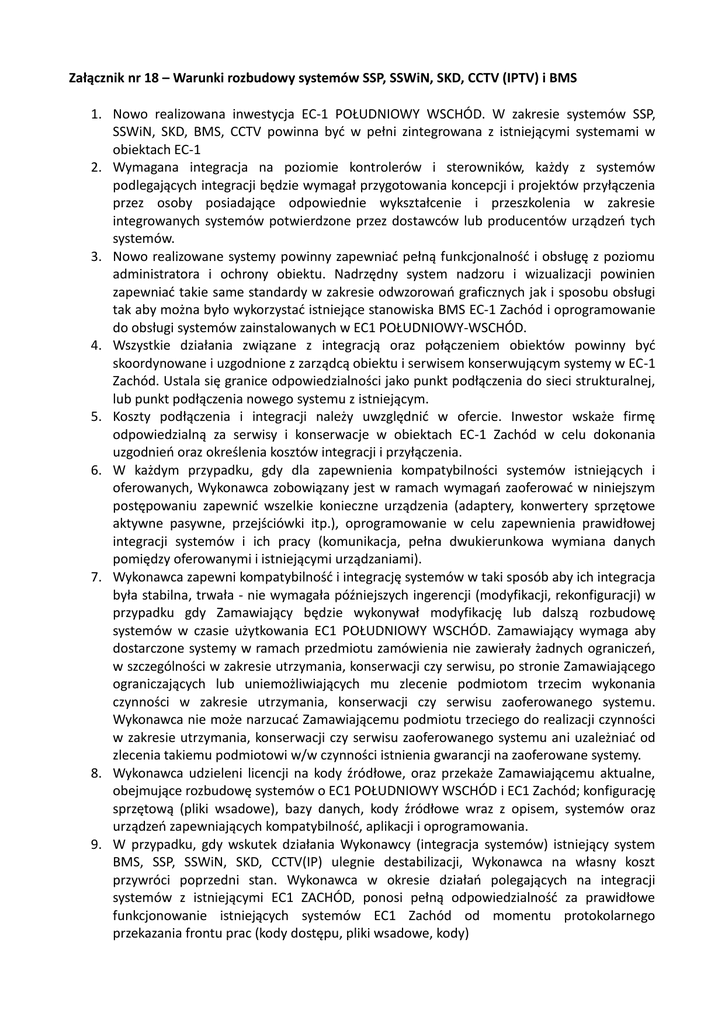 Załącznik nr 18 – Warunki rozbudowy systemów SSP, SSWiN, SKD, CCTV (IPTV) i BMS

1. Nowo realizowana inwestycja EC-1 POŁUDNIOWY WSCHÓD. W zakresie systemów SSP, SSWiN, SKD, BMS, CCTV powinna być w pełni zintegrowana z istniejącymi systemami w obiektach EC-1
2. Wymagana integracja na poziomie kontrolerów i sterowników, każdy z systemów podlegających integracji będzie wymagał przygotowania koncepcji i projektów przyłączenia przez osoby posiadające odpowiednie wykształcenie i przeszkolenia w zakresie integrowanych systemów potwierdzone przez dostawców lub producentów urządzeń tych systemów.
3. Nowo realizowane systemy powinny zapewniać pełną funkcjonalność i obsługę z poziomu administratora i ochrony obiektu. Nadrzędny system nadzoru i wizualizacji powinien zapewniać takie same standardy w zakresie odwzorowań graficznych jak i sposobu obsługi tak aby można było wykorzystać istniejące stanowiska BMS EC-1 Zachód i oprogramowanie do obsługi systemów zainstalowanych w EC1 POŁUDNIOWY-WSCHÓD.
4. Wszystkie działania związane z integracją oraz połączeniem obiektów powinny być skoordynowane i uzgodnione z zarządcą obiektu i serwisem konserwującym systemy w EC-1 Zachód. Ustala się granice odpowiedzialności jako punkt podłączenia do sieci strukturalnej, lub punkt podłączenia nowego systemu z istniejącym.
5. Koszty podłączenia i integracji należy uwzględnić w ofercie. Inwestor wskaże firmę odpowiedzialną za serwisy i konserwacje w obiektach EC-1 Zachód w celu dokonania uzgodnień oraz określenia kosztów integracji i przyłączenia.
6. W każdym przypadku, gdy dla zapewnienia kompatybilności systemów istniejących i oferowanych, Wykonawca zobowiązany jest w ramach wymagań zaoferować w niniejszym postępowaniu zapewnić wszelkie konieczne urządzenia (adaptery, konwertery sprzętowe aktywne pasywne, przejściówki itp.), oprogramowanie w celu zapewnienia prawidłowej integracji systemów i ich pracy (komunikacja, pełna dwukierunkowa wymiana danych pomiędzy oferowanymi i istniejącymi urządzaniami).
7. Wykonawca zapewni kompatybilność i integrację systemów w taki sposób aby ich integracja była stabilna, trwała - nie wymagała późniejszych ingerencji (modyfikacji, rekonfiguracji) w przypadku gdy Zamawiający będzie wykonywał modyfikację lub dalszą rozbudowę systemów w czasie użytkowania EC1 POŁUDNIOWY WSCHÓD. Zamawiający wymaga aby dostarczone systemy w ramach przedmiotu zamówienia nie zawierały żadnych ograniczeń, w szczególności w zakresie utrzymania, konserwacji czy serwisu, po stronie Zamawiającego ograniczających lub uniemożliwiających mu zlecenie podmiotom trzecim wykonania czynności w zakresie utrzymania, konserwacji czy serwisu zaoferowanego systemu. Wykonawca nie może narzucać Zamawiającemu podmiotu trzeciego do realizacji czynności w zakresie utrzymania, konserwacji czy serwisu zaoferowanego systemu ani uzależniać od zlecenia takiemu podmiotowi w/w czynności istnienia gwarancji na zaoferowane systemy.
8. Wykonawca udzieleni licencji na kody źródłowe, oraz przekaże Zamawiającemu aktualne, obejmujące rozbudowę systemów o EC1 POŁUDNIOWY WSCHÓD i EC1 Zachód; konfigurację sprzętową (pliki wsadowe), bazy danych, kody źródłowe wraz z opisem, systemów oraz urządzeń zapewniających kompatybilność, aplikacji i oprogramowania.
9. W przypadku, gdy wskutek działania Wykonawcy (integracja systemów) istniejący system BMS, SSP, SSWiN, SKD, CCTV(IP) ulegnie destabilizacji, Wykonawca na własny koszt przywróci poprzedni stan. Wykonawca w okresie działań polegających na integracji systemów z istniejącymi EC1 ZACHÓD, ponosi pełną odpowiedzialność za prawidłowe funkcjonowanie istniejących systemów EC1 Zachód od momentu protokolarnego przekazania frontu prac (kody dostępu, pliki wsadowe, kody)